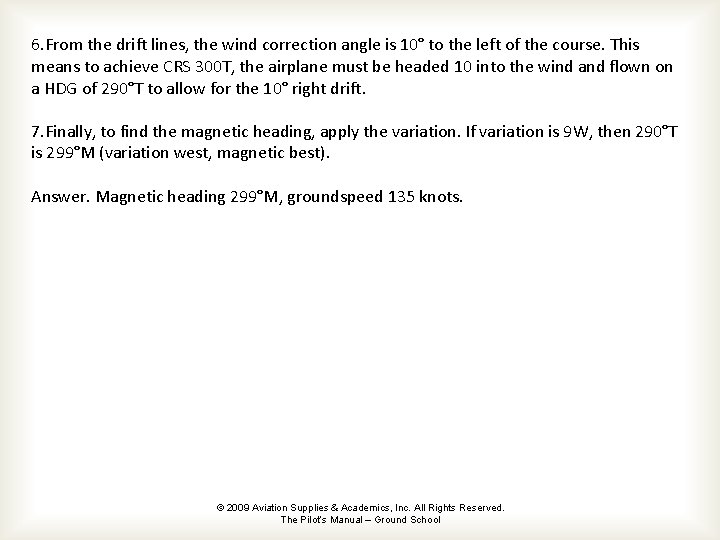 6. From the drift lines, the wind correction angle is 10° to the left of the course. This means to achieve CRS 300T, the airplane must be headed 10 into the wind and flown on a HDG of 290°T to allow for the 10° right drift.

7. Finally, to find the magnetic heading, apply the variation. If variation is 9W, then 290°T is 299°M (variation west, magnetic best).

Answer. Magnetic heading 299°M, groundspeed 135 knots.

© 2009 Aviation Supplies & Academics, Inc. All Rights Reserved.
The Pilot's Manual – Ground School